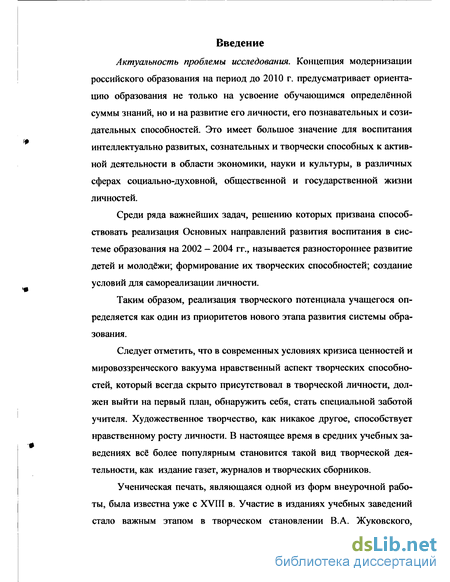 Введение

Актуальность проблемы исследования. Концепция модернизации российского образования на период до 2010 г. предусматривает ориентацию образования не только на усвоение обучающимся определённой суммы знаний, но и на развитие его личности, его познавательных и созидательных способностей. Это имеет большое значение для воспитания интеллектуально развитых, сознательных и творчески способных к активной деятельности в области экономики, науки и культуры, в различных сферах социально-духовной, общественной и государственной жизни личностей.

Среди ряда важнейших задач, решению которых призвана способствовать реализация Основных направлений развития воспитания в системе образования на 2002 – 2004 гг., называется разностороннее развитие детей и молодёжи; формирование их творческих способностей; создание условий для самореализации личности.

Таким образом, реализация творческого потенциала учащегося определяется как один из приоритетов нового этапа развития системы образования.

Следует отметить, что в современных условиях кризиса ценностей и мировоззренческого вакуума нравственный аспект творческих способностей, который всегда скрыто присутствовал в творческой личности, должен выйти на первый план, обнаружить себя, стать специальной заботой учителя. Художественное творчество, как никакое другое, способствует нравственному росту личности. В настоящее время в средних учебных заведениях всё более популярным становится такой вид творческой деятельности, как издание газет, журналов и творческих сборников.

Ученическая печать, являющаяся одной из форм внеурочной работы, была известна уже с XVIII в. Участие в изданиях учебных заведений стало важным этапом в творческом становлении В.А. Жуковского,

dsLib.net
библиотека диссертаций